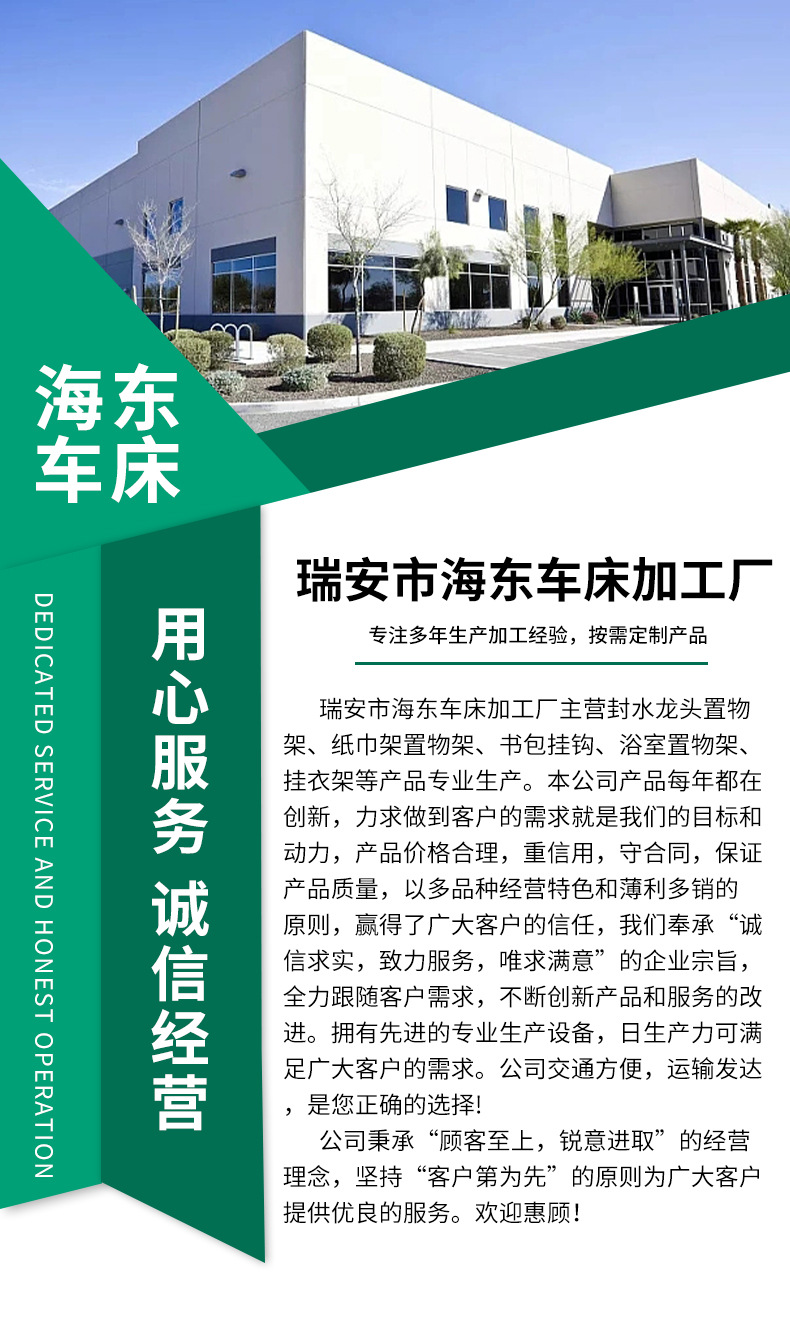 海东
车床

DEDICATED SERVICE AND HONEST OPERATION

用心服务 诚信经营

瑞安市海东车床加工厂

专注多年生产加工经验，按需定制产品

瑞安市海东车床加工厂主营封水龙头置物架、纸巾架置物架、书包挂钩、浴室置物架、挂衣架等产品专业生产。本公司产品每年都在创新，力求做到客户的需求就是我们的目标和动力，产品价格合理，重信用，守合同，保证产品质量，以多品种经营特色和薄利多销的原则，赢得了广大客户的信任，我们奉承“诚信求实，致力服务，唯求满意”的企业宗旨，全力跟随客户需求，不断创新产品和服务的改进。拥有先进的专业生产设备，日生产力可满足广大客户的需求。公司交通方便，运输发达，是您正确的选择!

公司秉承“顾客至上，锐意进取”的经营理念，坚持“客户第为先”的原则为广大客户提供优良的服务。欢迎惠顾！